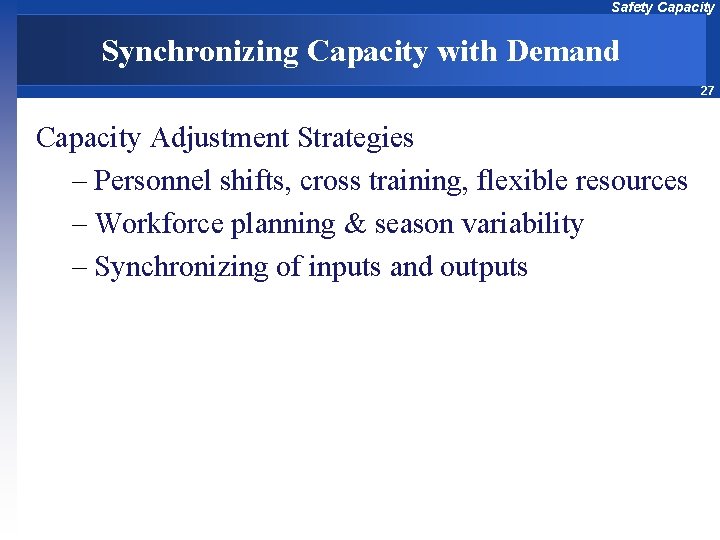 Safety Capacity

Synchronizing Capacity with Demand

27

Capacity Adjustment Strategies

– Personnel shifts, cross training, flexible resources

– Workforce planning & season variability

– Synchronizing of inputs and outputs